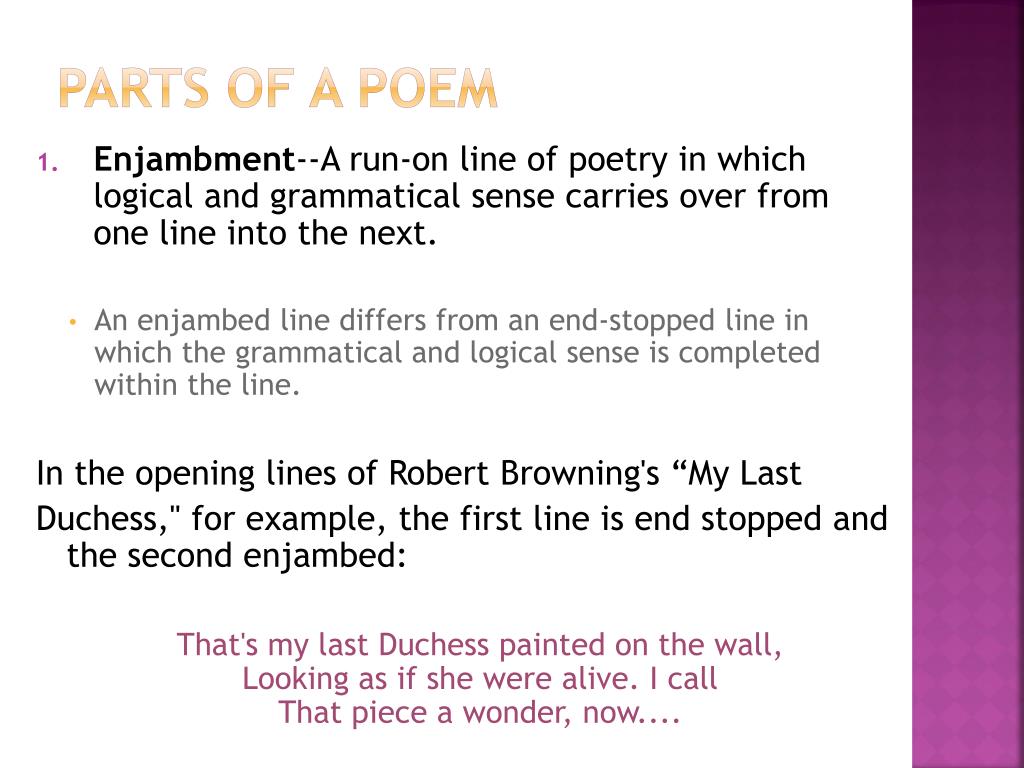 PARTS OF A POEM

1. **Enjambment**--A run-on line of poetry in which logical and grammatical sense carries over from one line into the next.

• An enjambed line differs from an end-stopped line in which the grammatical and logical sense is completed within the line.

In the opening lines of Robert Browning's “My Last Duchess," for example, the first line is end stopped and the second enjambed:

That's my last Duchess painted on the wall,
Looking as if she were alive. I call
That piece a wonder, now....